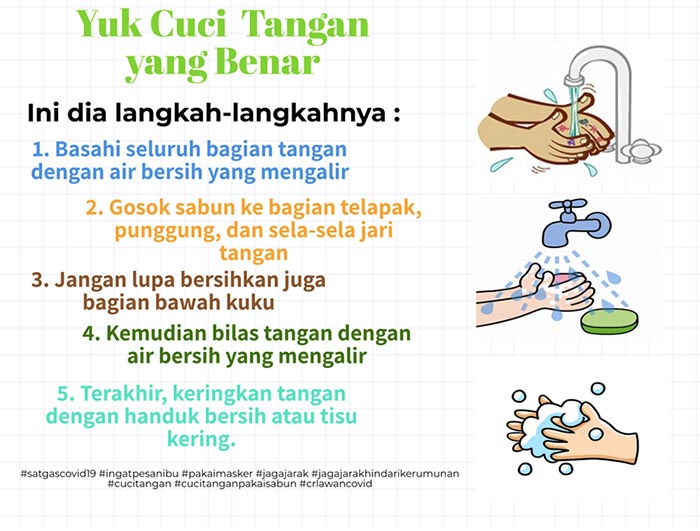 Yuk Cuci Tangan yang Benar

Ini dia langkah-langkahnya :

1. Basahi seluruh bagian tangan dengan air bersih yang mengalir

2. Gosok sabun ke bagian telapak, punggung, dan sela-sela jari tangan

3. Jangan lupa bersihkan juga bagian bawah kuku

4. Kemudian bilas tangan dengan air bersih yang mengalir

5. Terakhir, keringkan tangan dengan handuk bersih atau tisu kering.

#satgascovid19 #ingatpesanibu #pakaimasker #jagajarak #jagajarakhindarikerumunan #cucitangan #cucitanganpakaisabun #crlawancovid